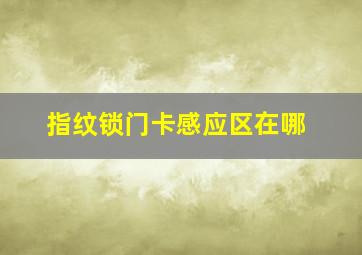 指纹锁门卡感应区在哪